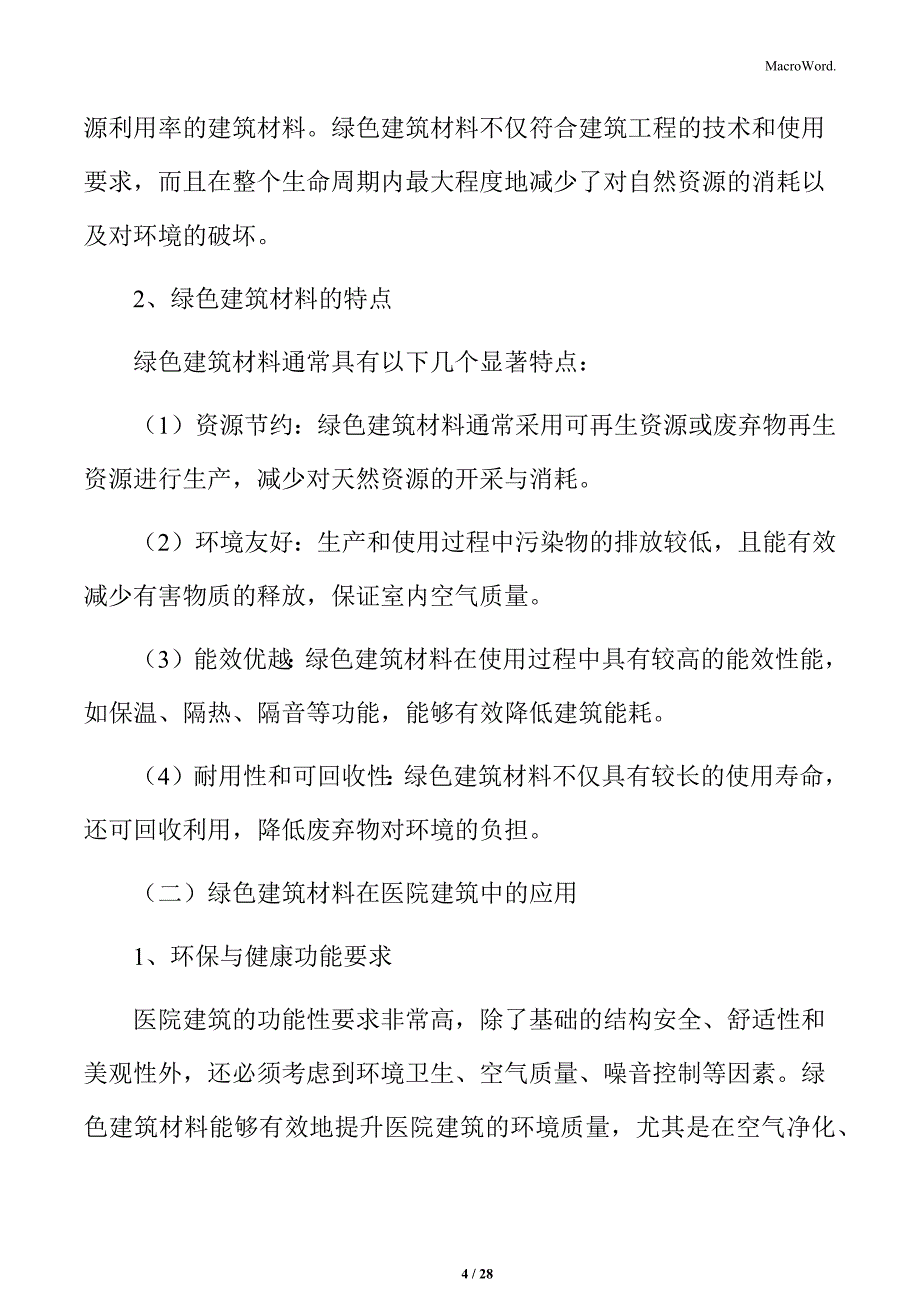 MacroWord.

源利用率的建筑材料。绿色建筑材料不仅符合建筑工程的技术和使用要求，而且在整个生命周期内最大程度地减少了对自然资源的消耗以及对环境的破坏。

2、绿色建筑材料的特点

绿色建筑材料通常具有以下几个显著特点：

（1）资源节约：绿色建筑材料通常采用可再生资源或废弃物再生资源进行生产，减少对天然资源的开采与消耗。

（2）环境友好：生产和使用过程中污染物的排放较低，且能有效减少有害物质的释放，保证室内空气质量。

（3）能效优越：绿色建筑材料在使用过程中具有较高的能效性能，如保温、隔热、隔音等功能，能够有效降低建筑能耗。

（4）耐用性和可回收性：绿色建筑材料不仅具有较长的使用寿命，还可回收利用，降低废弃物对环境的负担。

（二）绿色建筑材料在医院建筑中的应用

1、环保与健康功能要求

医院建筑的功能性要求非常高，除了基础的结构安全、舒适性和美观性外，还必须考虑到环境卫生、空气质量、噪音控制等因素。绿色建筑材料能够有效地提升医院建筑的环境质量，尤其是在空气净化、

4 / 28